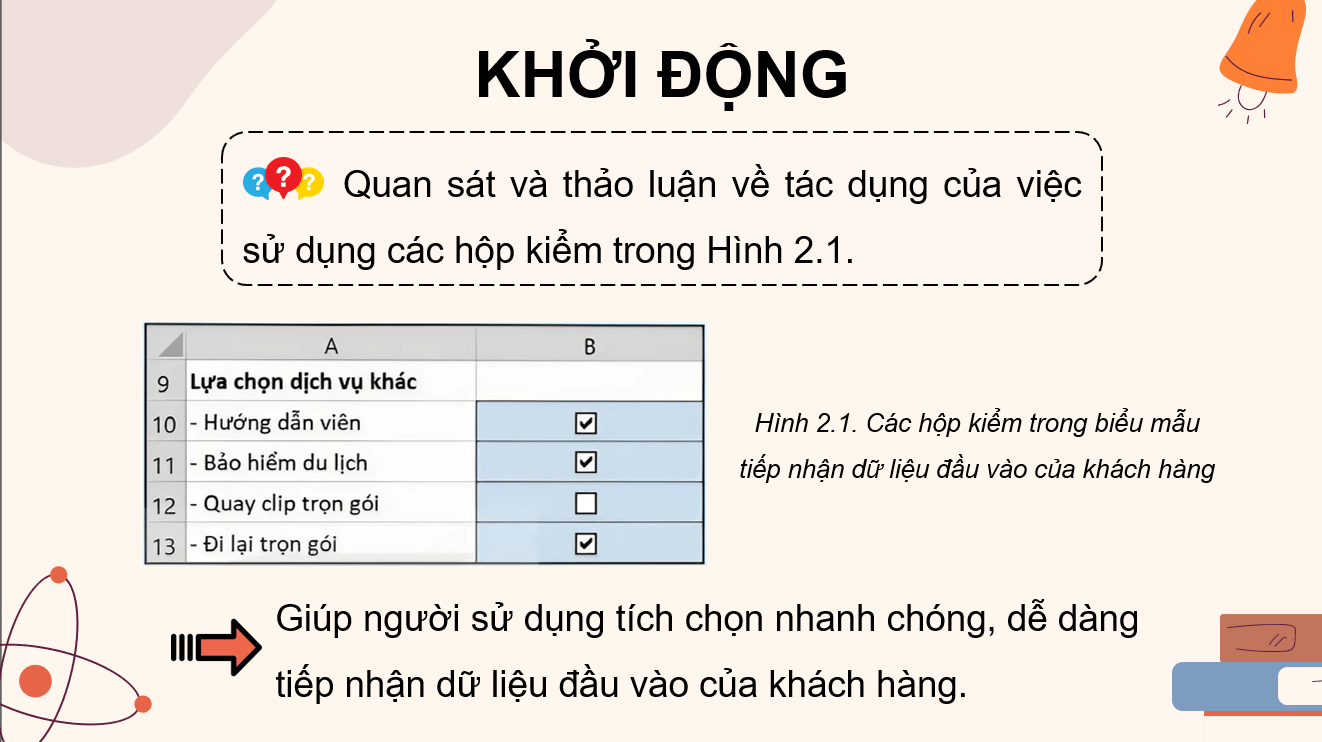 KHỞI ĐỘNG

Quan sát và thảo luận về tác dụng của việc sử dụng các hộp kiểm trong Hình 2.1.

|  | A | B |
|---|---|---|
| 9 | Lựa chọn dịch vụ khác |  |
| 10 | - Hướng dẫn viên | ☑ |
| 11 | - Bảo hiểm du lịch | ☑ |
| 12 | - Quay clip trọn gói | ☐ |
| 13 | - Đi lại trọn gói | ☑ |

Hình 2.1. Các hộp kiểm trong biểu mẫu tiếp nhận dữ liệu đầu vào của khách hàng

Giúp người sử dụng tích chọn nhanh chóng, dễ dàng tiếp nhận dữ liệu đầu vào của khách hàng.